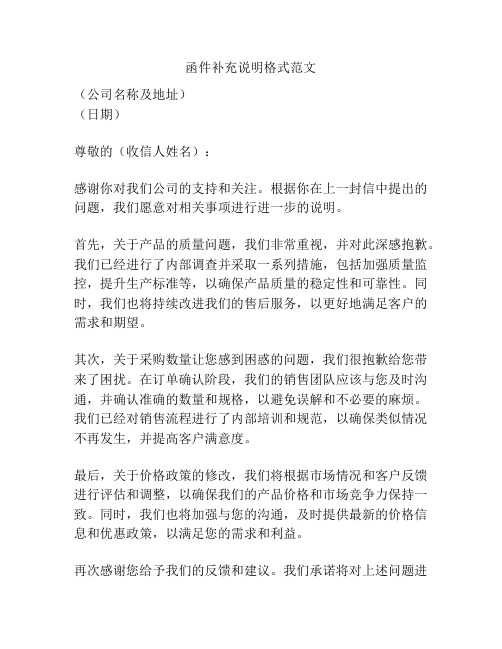 函件补充说明格式范文

（公司名称及地址）
（日期）

尊敬的（收信人姓名）：

感谢你对我们公司的支持和关注。根据你在上一封信中提出的问题，我们愿意对相关事项进行进一步的说明。

首先，关于产品的质量问题，我们非常重视，并对此深感抱歉。我们已经进行了内部调查并采取一系列措施，包括加强质量监控，提升生产标准等，以确保产品质量的稳定性和可靠性。同时，我们也将持续改进我们的售后服务，以更好地满足客户的需求和期望。

其次，关于采购数量让您感到困惑的问题，我们很抱歉给您带来了困扰。在订单确认阶段，我们的销售团队应该与您及时沟通，并确认准确的数量和规格，以避免误解和不必要的麻烦。我们已经对销售流程进行了内部培训和规范，以确保类似情况不再发生，并提高客户满意度。

最后，关于价格政策的修改，我们将根据市场情况和客户反馈进行评估和调整，以确保我们的产品价格和市场竞争力保持一致。同时，我们也将加强与您的沟通，及时提供最新的价格信息和优惠政策，以满足您的需求和利益。

再次感谢您给予我们的反馈和建议。我们承诺将对上述问题进